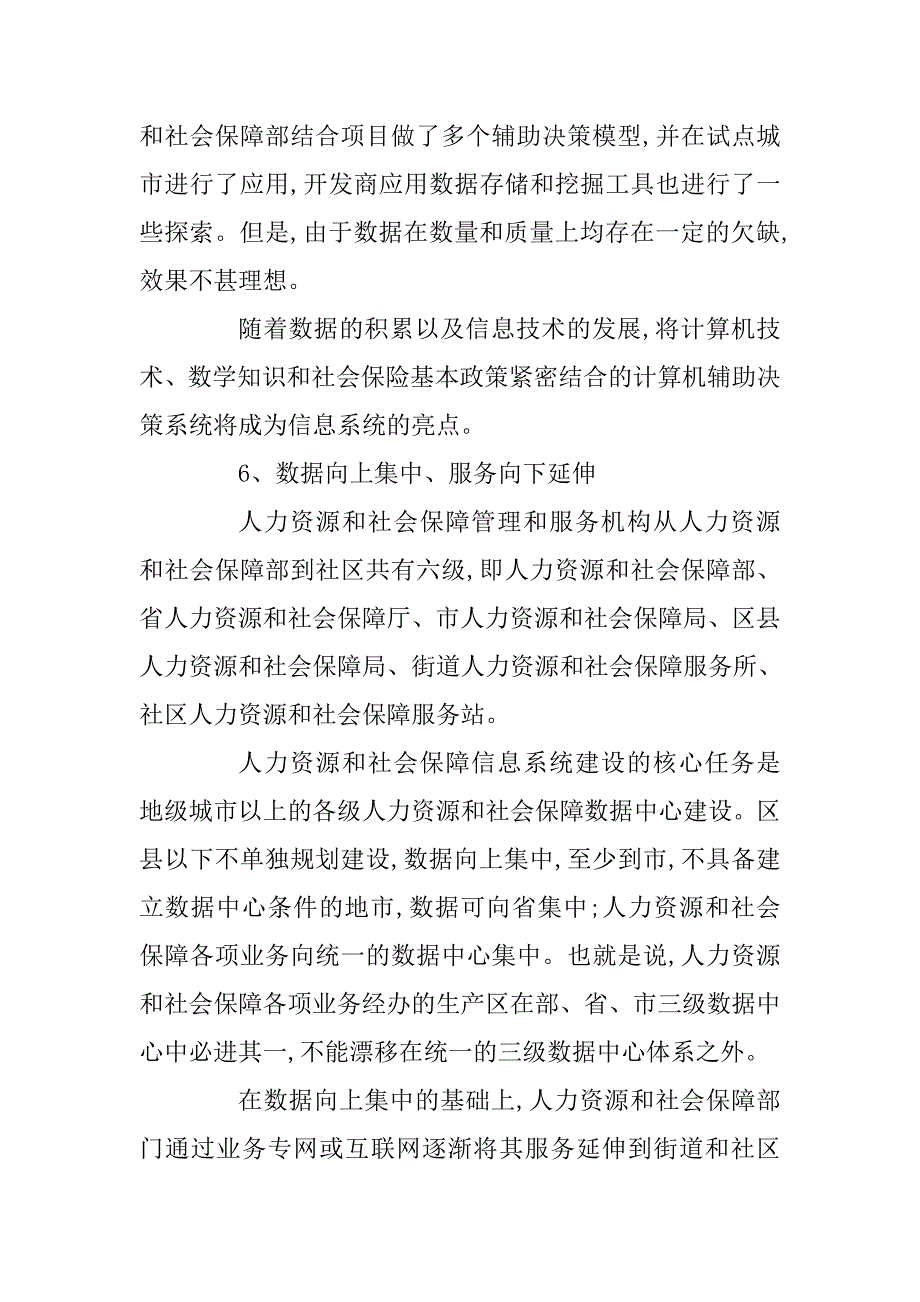 和社会保障部结合项目做了多个辅助决策模型,并在试点城市进行了应用,开发商应用数据存储和挖掘工具也进行了一些探索。但是,由于数据在数量和质量上均存在一定的欠缺,效果不甚理想。

随着数据的积累以及信息技术的发展,将计算机技术、数学知识和社会保险基本政策紧密结合的计算机辅助决策系统将成为信息系统的亮点。

6、数据向上集中、服务向下延伸

人力资源和社会保障管理和服务机构从人力资源和社会保障部到社区共有六级,即人力资源和社会保障部、省人力资源和社会保障厅、市人力资源和社会保障局、区县人力资源和社会保障局、街道人力资源和社会保障服务所、社区人力资源和社会保障服务站。

人力资源和社会保障信息系统建设的核心任务是地级城市以上的各级人力资源和社会保障数据中心建设。区县以下不单独规划建设,数据向上集中,至少到市,不具备建立数据中心条件的地市,数据可向省集中;人力资源和社会保障各项业务向统一的数据中心集中。也就是说,人力资源和社会保障各项业务经办的生产区在部、省、市三级数据中心中必进其一,不能漂移在统一的三级数据中心体系之外。

在数据向上集中的基础上,人力资源和社会保障部门通过业务专网或互联网逐渐将其服务延伸到街道和社区